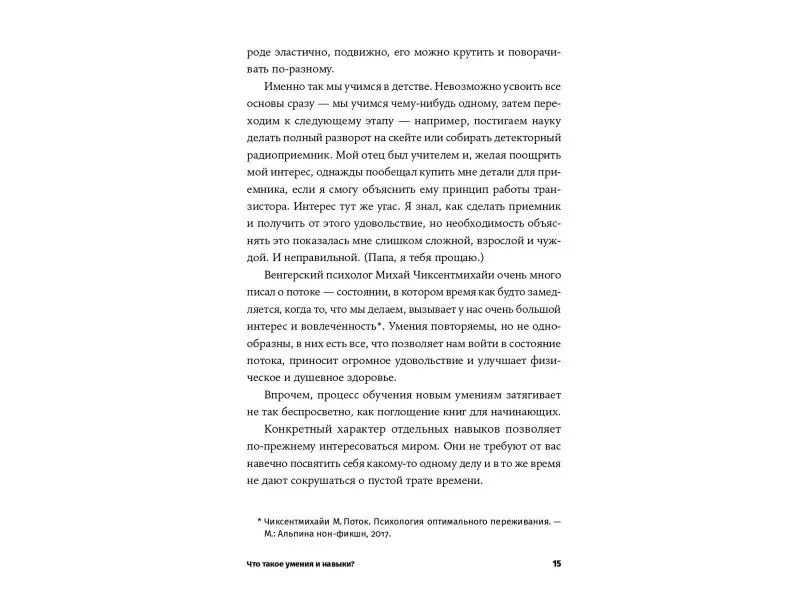 роде эластично, подвижно, его можно крутить и поворачивать по-разному.

Именно так мы учимся в детстве. Невозможно усвоить все основы сразу — мы учимся чему-нибудь одному, затем переходим к следующему этапу — например, постигаем науку делать полный разворот на скейте или собирать детекторный радиоприемник. Мой отец был учителем и, желая поощрить мой интерес, однажды пообещал купить мне детали для приемника, если я смогу объяснить ему принцип работы транзистора. Интерес тут же угас. Я знал, как сделать приемник и получить от этого удовольствие, но необходимость объяснять это показалась мне слишком сложной, взрослой и чуждой. И неправильной. (Папа, я тебя прощаю.)

Венгерский психолог Михай Чиксентмихайи очень много писал о потоке — состоянии, в котором время как будто замедляется, когда то, что мы делаем, вызывает у нас очень большой интерес и вовлеченность*. Умения повторяемы, но не однообразны, в них есть все, что позволяет нам войти в состояние потока, приносит огромное удовольствие и улучшает физическое и душевное здоровье.

Впрочем, процесс обучения новым умениям затягивает не так беспросветно, как поглощение книг для начинающих.

Конкретный характер отдельных навыков позволяет по-прежнему интересоваться миром. Они не требуют от вас навечно посвятить себя какому-то одному делу и в то же время не дают сокрушаться о пустой трате времени.

* Чиксентмихайи М. Поток. Психология оптимального переживания. — М.: Альпина нон-фикшн, 2017.

Что такое умения и навыки? 15